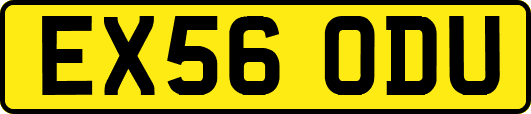 EX56 ODU